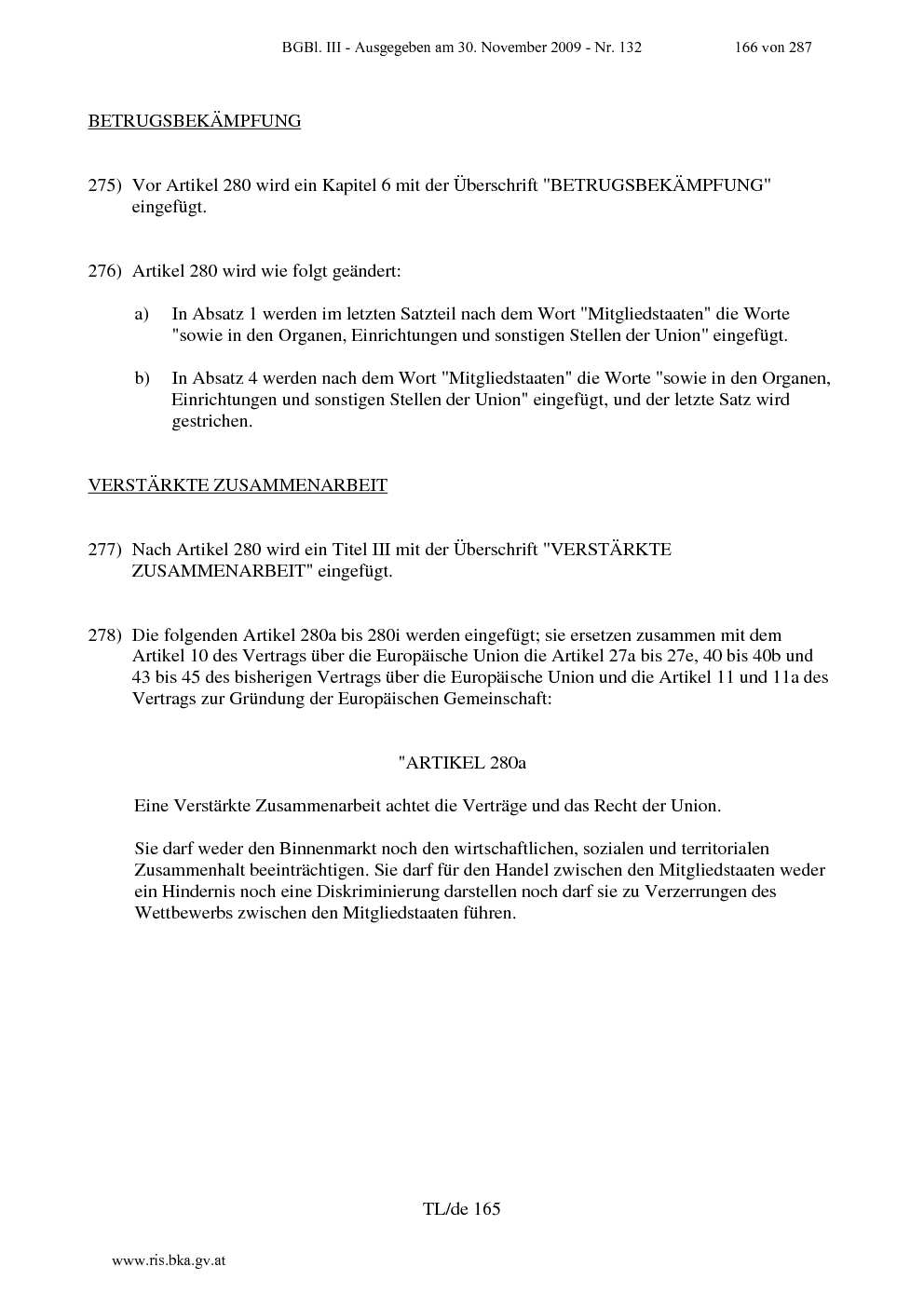 BGBl. III - Ausgegeben am 30. November 2009 - Nr. 132 166 von 287

BETRUGSBEKÄMPFUNG

275) Vor Artikel 280 wird ein Kapitel 6 mit der Überschrift "BETRUGSBEKÄMPFUNG" eingefügt.

276) Artikel 280 wird wie folgt geändert:

a) In Absatz 1 werden im letzten Satzteil nach dem Wort "Mitgliedstaaten" die Worte "sowie in den Organen, Einrichtungen und sonstigen Stellen der Union" eingefügt.

b) In Absatz 4 werden nach dem Wort "Mitgliedstaaten" die Worte "sowie in den Organen, Einrichtungen und sonstigen Stellen der Union" eingefügt, und der letzte Satz wird gestrichen.

VERSTÄRKTE ZUSAMMENARBEIT

277) Nach Artikel 280 wird ein Titel III mit der Überschrift "VERSTÄRKTE ZUSAMMENARBEIT" eingefügt.

278) Die folgenden Artikel 280a bis 280i werden eingefügt; sie ersetzen zusammen mit dem Artikel 10 des Vertrags über die Europäische Union die Artikel 27a bis 27e, 40 bis 40b und 43 bis 45 des bisherigen Vertrags über die Europäische Union und die Artikel 11 und 11a des Vertrags zur Gründung der Europäischen Gemeinschaft:

"ARTIKEL 280a

Eine Verstärkte Zusammenarbeit achtet die Verträge und das Recht der Union.

Sie darf weder den Binnenmarkt noch den wirtschaftlichen, sozialen und territorialen Zusammenhalt beeinträchtigen. Sie darf für den Handel zwischen den Mitgliedstaaten weder ein Hindernis noch eine Diskriminierung darstellen noch darf sie zu Verzerrungen des Wettbewerbs zwischen den Mitgliedstaaten führen.

TL/de 165

www.ris.bka.gv.at